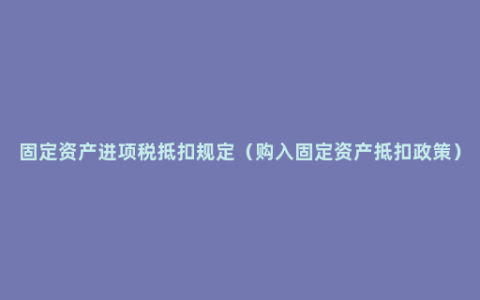 固定资产进项税抵扣规定（购入固定资产抵扣政策）